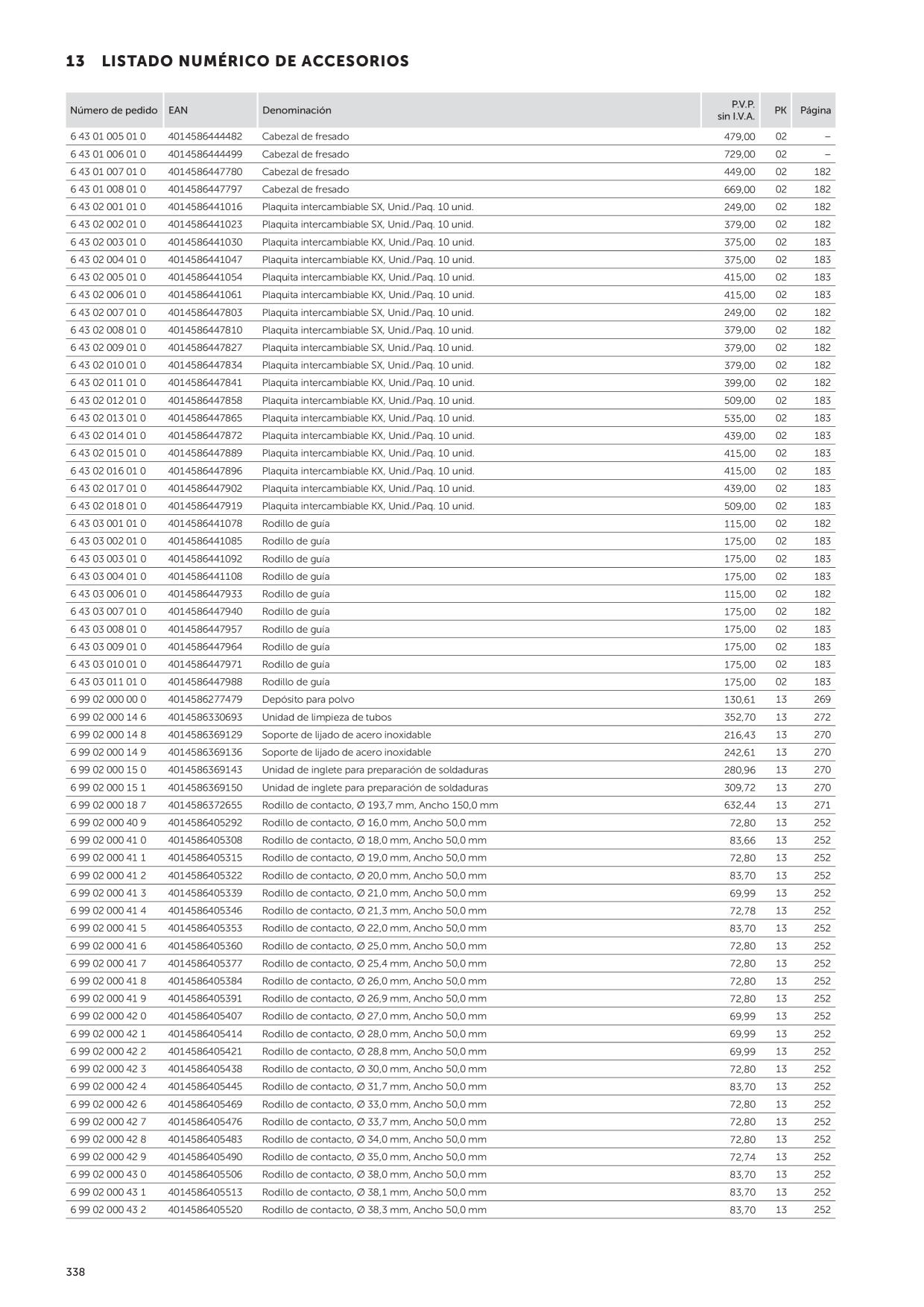 13 LISTADO NUMÉRICO DE ACCESORIOS

| Número de pedido | EAN | Denominación | P.V.P. sin I.V.A. | PK | Página |
|---|---|---|---|---|---|
| 6 43 01 005 01 0 | 4014586444482 | Cabezal de fresado | 479,00 | 02 | – |
| 6 43 01 006 01 0 | 4014586444499 | Cabezal de fresado | 729,00 | 02 | – |
| 6 43 01 007 01 0 | 4014586447780 | Cabezal de fresado | 449,00 | 02 | 182 |
| 6 43 01 008 01 0 | 4014586447797 | Cabezal de fresado | 669,00 | 02 | 182 |
| 6 43 02 001 01 0 | 4014586441016 | Plaquita intercambiable SX, Unid./Paq. 10 unid. | 249,00 | 02 | 182 |
| 6 43 02 002 01 0 | 4014586441023 | Plaquita intercambiable SX, Unid./Paq. 10 unid. | 379,00 | 02 | 182 |
| 6 43 02 003 01 0 | 4014586441030 | Plaquita intercambiable KX, Unid./Paq. 10 unid. | 375,00 | 02 | 183 |
| 6 43 02 004 01 0 | 4014586441047 | Plaquita intercambiable KX, Unid./Paq. 10 unid. | 375,00 | 02 | 183 |
| 6 43 02 005 01 0 | 4014586441054 | Plaquita intercambiable KX, Unid./Paq. 10 unid. | 415,00 | 02 | 183 |
| 6 43 02 006 01 0 | 4014586441061 | Plaquita intercambiable KX, Unid./Paq. 10 unid. | 415,00 | 02 | 183 |
| 6 43 02 007 01 0 | 4014586447803 | Plaquita intercambiable SX, Unid./Paq. 10 unid. | 249,00 | 02 | 182 |
| 6 43 02 008 01 0 | 4014586447810 | Plaquita intercambiable SX, Unid./Paq. 10 unid. | 379,00 | 02 | 182 |
| 6 43 02 009 01 0 | 4014586447827 | Plaquita intercambiable SX, Unid./Paq. 10 unid. | 379,00 | 02 | 182 |
| 6 43 02 010 01 0 | 4014586447834 | Plaquita intercambiable SX, Unid./Paq. 10 unid. | 379,00 | 02 | 182 |
| 6 43 02 011 01 0 | 4014586447841 | Plaquita intercambiable KX, Unid./Paq. 10 unid. | 399,00 | 02 | 182 |
| 6 43 02 012 01 0 | 4014586447858 | Plaquita intercambiable KX, Unid./Paq. 10 unid. | 509,00 | 02 | 183 |
| 6 43 02 013 01 0 | 4014586447865 | Plaquita intercambiable KX, Unid./Paq. 10 unid. | 535,00 | 02 | 183 |
| 6 43 02 014 01 0 | 4014586447872 | Plaquita intercambiable KX, Unid./Paq. 10 unid. | 439,00 | 02 | 183 |
| 6 43 02 015 01 0 | 4014586447889 | Plaquita intercambiable KX, Unid./Paq. 10 unid. | 415,00 | 02 | 183 |
| 6 43 02 016 01 0 | 4014586447896 | Plaquita intercambiable KX, Unid./Paq. 10 unid. | 415,00 | 02 | 183 |
| 6 43 02 017 01 0 | 4014586447902 | Plaquita intercambiable KX, Unid./Paq. 10 unid. | 439,00 | 02 | 183 |
| 6 43 02 018 01 0 | 4014586447919 | Plaquita intercambiable KX, Unid./Paq. 10 unid. | 509,00 | 02 | 183 |
| 6 43 03 001 01 0 | 4014586441078 | Rodillo de guía | 115,00 | 02 | 182 |
| 6 43 03 002 01 0 | 4014586441085 | Rodillo de guía | 175,00 | 02 | 183 |
| 6 43 03 003 01 0 | 4014586441092 | Rodillo de guía | 175,00 | 02 | 183 |
| 6 43 03 004 01 0 | 4014586441108 | Rodillo de guía | 175,00 | 02 | 183 |
| 6 43 03 006 01 0 | 4014586447933 | Rodillo de guía | 115,00 | 02 | 182 |
| 6 43 03 007 01 0 | 4014586447940 | Rodillo de guía | 175,00 | 02 | 182 |
| 6 43 03 008 01 0 | 4014586447957 | Rodillo de guía | 175,00 | 02 | 183 |
| 6 43 03 009 01 0 | 4014586447964 | Rodillo de guía | 175,00 | 02 | 183 |
| 6 43 03 010 01 0 | 4014586447971 | Rodillo de guía | 175,00 | 02 | 183 |
| 6 43 03 011 01 0 | 4014586447988 | Rodillo de guía | 175,00 | 02 | 183 |
| 6 99 02 000 00 0 | 4014586277479 | Depósito para polvo | 130,61 | 13 | 269 |
| 6 99 02 000 14 6 | 4014586330693 | Unidad de limpieza de tubos | 352,70 | 13 | 272 |
| 6 99 02 000 14 8 | 4014586369129 | Soporte de lijado de acero inoxidable | 216,43 | 13 | 270 |
| 6 99 02 000 14 9 | 4014586369136 | Soporte de lijado de acero inoxidable | 242,61 | 13 | 270 |
| 6 99 02 000 15 0 | 4014586369143 | Unidad de inglete para preparación de soldaduras | 280,96 | 13 | 270 |
| 6 99 02 000 15 1 | 4014586369150 | Unidad de inglete para preparación de soldaduras | 309,72 | 13 | 270 |
| 6 99 02 000 18 7 | 4014586372655 | Rodillo de contacto, Ø 193,7 mm, Ancho 150,0 mm | 632,44 | 13 | 271 |
| 6 99 02 000 40 9 | 4014586405292 | Rodillo de contacto, Ø 16,0 mm, Ancho 50,0 mm | 72,80 | 13 | 252 |
| 6 99 02 000 41 0 | 4014586405308 | Rodillo de contacto, Ø 18,0 mm, Ancho 50,0 mm | 83,66 | 13 | 252 |
| 6 99 02 000 41 1 | 4014586405315 | Rodillo de contacto, Ø 19,0 mm, Ancho 50,0 mm | 72,80 | 13 | 252 |
| 6 99 02 000 41 2 | 4014586405322 | Rodillo de contacto, Ø 20,0 mm, Ancho 50,0 mm | 83,70 | 13 | 252 |
| 6 99 02 000 41 3 | 4014586405339 | Rodillo de contacto, Ø 21,0 mm, Ancho 50,0 mm | 69,99 | 13 | 252 |
| 6 99 02 000 41 4 | 4014586405346 | Rodillo de contacto, Ø 21,3 mm, Ancho 50,0 mm | 72,78 | 13 | 252 |
| 6 99 02 000 41 5 | 4014586405353 | Rodillo de contacto, Ø 22,0 mm, Ancho 50,0 mm | 83,70 | 13 | 252 |
| 6 99 02 000 41 6 | 4014586405360 | Rodillo de contacto, Ø 25,0 mm, Ancho 50,0 mm | 72,80 | 13 | 252 |
| 6 99 02 000 41 7 | 4014586405377 | Rodillo de contacto, Ø 25,4 mm, Ancho 50,0 mm | 72,80 | 13 | 252 |
| 6 99 02 000 41 8 | 4014586405384 | Rodillo de contacto, Ø 26,0 mm, Ancho 50,0 mm | 72,80 | 13 | 252 |
| 6 99 02 000 41 9 | 4014586405391 | Rodillo de contacto, Ø 26,9 mm, Ancho 50,0 mm | 72,80 | 13 | 252 |
| 6 99 02 000 42 0 | 4014586405407 | Rodillo de contacto, Ø 27,0 mm, Ancho 50,0 mm | 69,99 | 13 | 252 |
| 6 99 02 000 42 1 | 4014586405414 | Rodillo de contacto, Ø 28,0 mm, Ancho 50,0 mm | 69,99 | 13 | 252 |
| 6 99 02 000 42 2 | 4014586405421 | Rodillo de contacto, Ø 28,8 mm, Ancho 50,0 mm | 69,99 | 13 | 252 |
| 6 99 02 000 42 3 | 4014586405438 | Rodillo de contacto, Ø 30,0 mm, Ancho 50,0 mm | 72,80 | 13 | 252 |
| 6 99 02 000 42 4 | 4014586405445 | Rodillo de contacto, Ø 31,7 mm, Ancho 50,0 mm | 83,70 | 13 | 252 |
| 6 99 02 000 42 6 | 4014586405469 | Rodillo de contacto, Ø 33,0 mm, Ancho 50,0 mm | 72,80 | 13 | 252 |
| 6 99 02 000 42 7 | 4014586405476 | Rodillo de contacto, Ø 33,7 mm, Ancho 50,0 mm | 72,80 | 13 | 252 |
| 6 99 02 000 42 8 | 4014586405483 | Rodillo de contacto, Ø 34,0 mm, Ancho 50,0 mm | 72,80 | 13 | 252 |
| 6 99 02 000 42 9 | 4014586405490 | Rodillo de contacto, Ø 35,0 mm, Ancho 50,0 mm | 72,74 | 13 | 252 |
| 6 99 02 000 43 0 | 4014586405506 | Rodillo de contacto, Ø 38,0 mm, Ancho 50,0 mm | 83,70 | 13 | 252 |
| 6 99 02 000 43 1 | 4014586405513 | Rodillo de contacto, Ø 38,1 mm, Ancho 50,0 mm | 83,70 | 13 | 252 |
| 6 99 02 000 43 2 | 4014586405520 | Rodillo de contacto, Ø 38,3 mm, Ancho 50,0 mm | 83,70 | 13 | 252 |

338